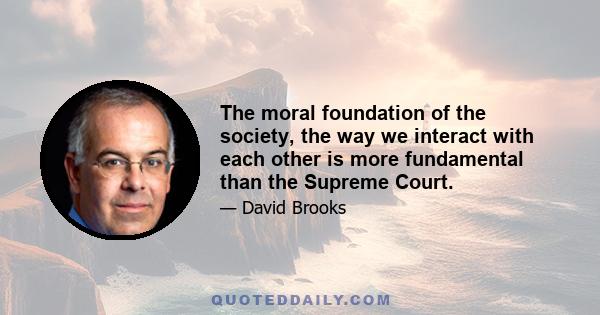 The moral foundation of the society, the way we interact with each other is more fundamental than the Supreme Court.

— David Brooks

QUOTEDDAILY.COM